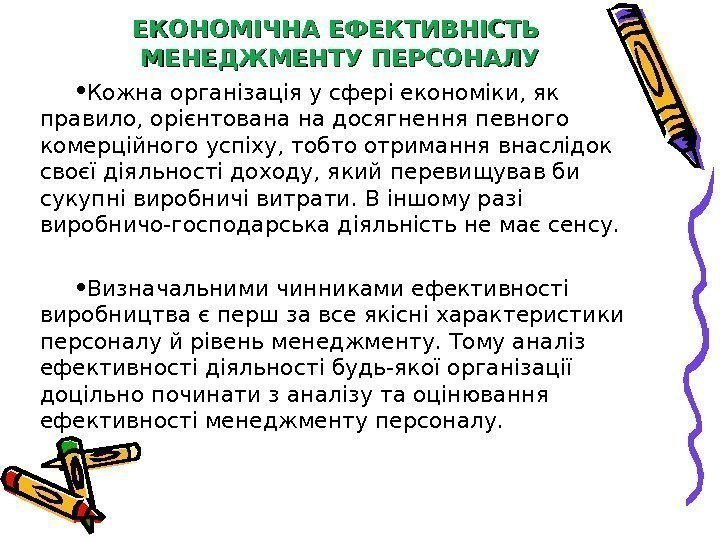 ЕКОНОМІЧНА ЕФЕКТИВНІСТЬ МЕНЕДЖМЕНТУ ПЕРСОНАЛУ

• Кожна організація у сфері економіки, як правило, орієнтована на досягнення певного комерційного успіху, тобто отримання внаслідок своєї діяльності доходу, який перевищував би сукупні виробничі витрати. В іншому разі виробничо-господарська діяльність не має сенсу.

• Визначальними чинниками ефективності виробництва є перш за все якісні характеристики персоналу й рівень менеджменту. Тому аналіз ефективності діяльності будь-якої організації доцільно починати з аналізу та оцінювання ефективності менеджменту персоналу.